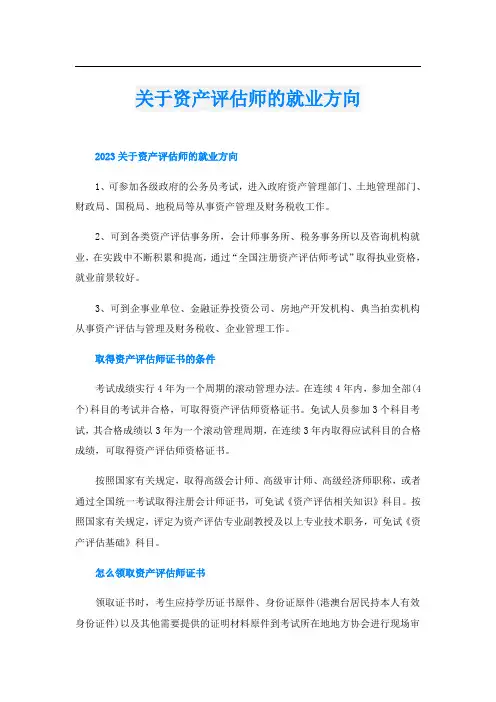 关于资产评估师的就业方向

2023关于资产评估师的就业方向

1、可参加各级政府的公务员考试，进入政府资产管理部门、土地管理部门、财政局、国税局、地税局等从事资产管理及财务税收工作。

2、可到各类资产评估事务所，会计师事务所、税务事务所以及咨询机构就业，在实践中不断积累和提高，通过“全国注册资产评估师考试”取得执业资格，就业前景较好。

3、可到企事业单位、金融证券投资公司、房地产开发机构、典当拍卖机构从事资产评估与管理及财务税收、企业管理工作。

取得资产评估师证书的条件

考试成绩实行4年为一个周期的滚动管理办法。在连续4年内，参加全部(4个)科目的考试并合格，可取得资产评估师资格证书。免试人员参加3个科目考试，其合格成绩以3年为一个滚动管理周期，在连续3年内取得应试科目的合格成绩，可取得资产评估师资格证书。

按照国家有关规定，取得高级会计师、高级审计师、高级经济师职称，或者通过全国统一考试取得注册会计师证书，可免试《资产评估相关知识》科目。按照国家有关规定，评定为资产评估专业副教授及以上专业技术职务，可免试《资产评估基础》科目。

怎么领取资产评估师证书

领取证书时，考生应持学历证书原件、身份证原件(港澳台居民持本人有效身份证件)以及其他需要提供的证明材料原件到考试所在地地方协会进行现场审